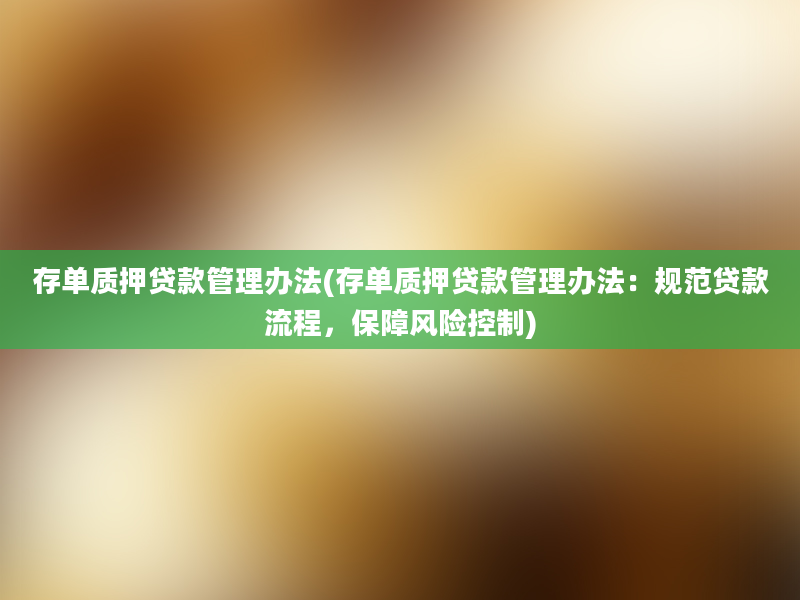 存单质押贷款管理办法(存单质押贷款管理办法：规范贷款流程，保障风险控制)